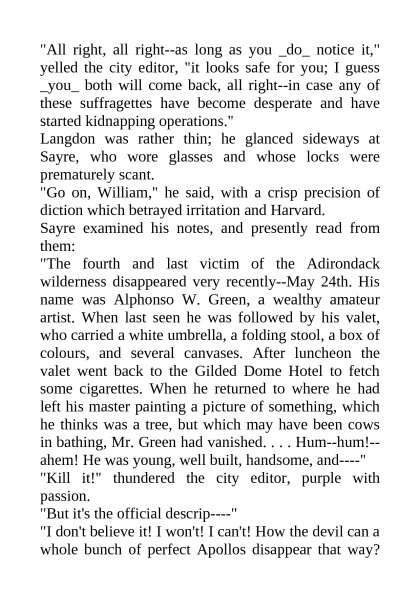 "All right, all right--as long as you _do_ notice it," yelled the city editor, "it looks safe for you; I guess _you_ both will come back, all right--in case any of these suffragettes have become desperate and have started kidnapping operations."

Langdon was rather thin; he glanced sideways at Sayre, who wore glasses and whose locks were prematurely scant.

"Go on, William," he said, with a crisp precision of diction which betrayed irritation and Harvard.

Sayre examined his notes, and presently read from them:

"The fourth and last victim of the Adirondack wilderness disappeared very recently--May 24th. His name was Alphonso W. Green, a wealthy amateur artist. When last seen he was followed by his valet, who carried a white umbrella, a folding stool, a box of colours, and several canvases. After luncheon the valet went back to the Gilded Dome Hotel to fetch some cigarettes. When he returned to where he had left his master painting a picture of something, which he thinks was a tree, but which may have been cows in bathing, Mr. Green had vanished. . . . Hum--hum!--ahem! He was young, well built, handsome, and----"

"Kill it!" thundered the city editor, purple with passion.

"But it's the official descrip----"

"I don't believe it! I won't! I can't! How the devil can a whole bunch of perfect Apollos disappear that way?